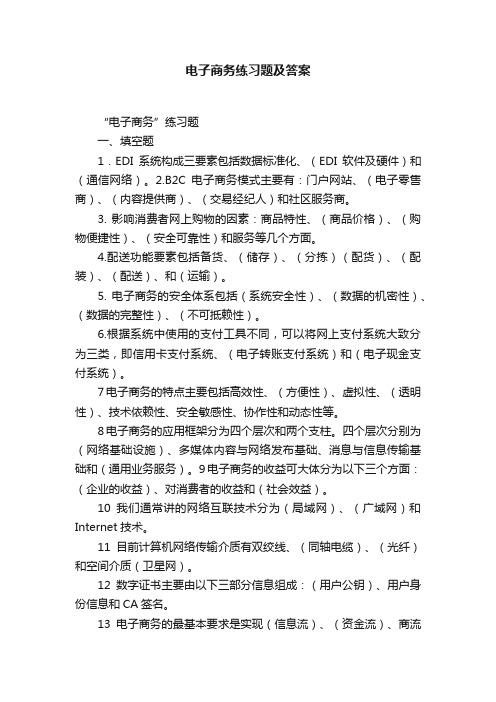 电子商务练习题及答案

“电子商务”练习题

一、填空题

1．EDI 系统构成三要素包括数据标准化、（EDI 软件及硬件）和（通信网络）。2.B2C 电子商务模式主要有：门户网站、（电子零售商）、（内容提供商）、（交易经纪人）和社区服务商。

3. 影响消费者网上购物的因素：商品特性、（商品价格）、（购物便捷性）、（安全可靠性）和服务等几个方面。

4.配送功能要素包括备货、（储存）、（分拣）（配货）、（配装）、（配送）、和（运输）。

5. 电子商务的安全体系包括（系统安全性）、（数据的机密性）、（数据的完整性）、（不可抵赖性）。

6.根据系统中使用的支付工具不同，可以将网上支付系统大致分为三类，即信用卡支付系统、（电子转账支付系统）和（电子现金支付系统）。

7电子商务的特点主要包括高效性、（方便性）、虚拟性、（透明性）、技术依赖性、安全敏感性、协作性和动态性等。

8电子商务的应用框架分为四个层次和两个支柱。四个层次分别为（网络基础设施）、多媒体内容与网络发布基础、消息与信息传输基础和（通用业务服务）。9电子商务的收益可大体分为以下三个方面：（企业的收益）、对消费者的收益和（社会效益）。

10 我们通常讲的网络互联技术分为（局域网）、（广域网）和 Internet 技术。

11 目前计算机网络传输介质有双绞线、（同轴电缆）、（光纤）和空间介质（卫星网）。

12 数字证书主要由以下三部分信息组成：（用户公钥）、用户身份信息和 CA 签名。

13 电子商务的最基本要求是实现（信息流）、（资金流）、商流